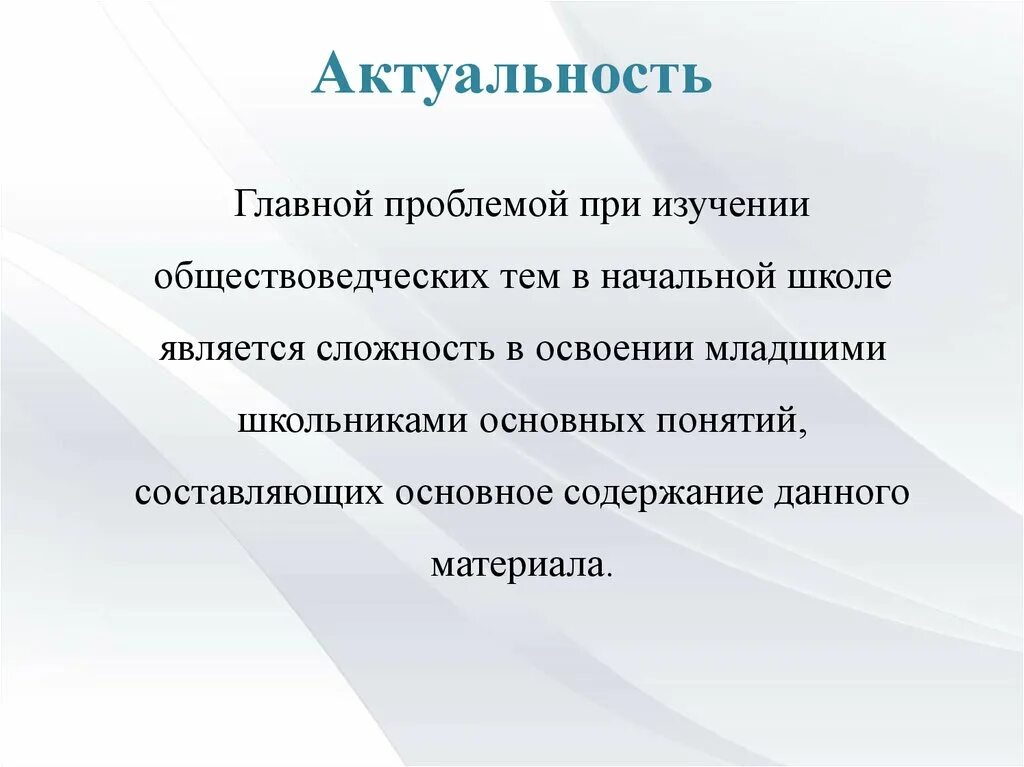 Актуальность

Главной проблемой при изучении обществоведческих тем в начальной школе является сложность в освоении младшими школьниками основных понятий, составляющих основное содержание данного материала.